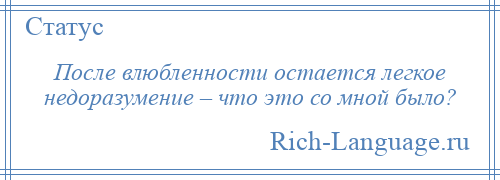 Статус

После влюбленности остается легкое недоразумение – что это со мной было?

Rich-Language.ru